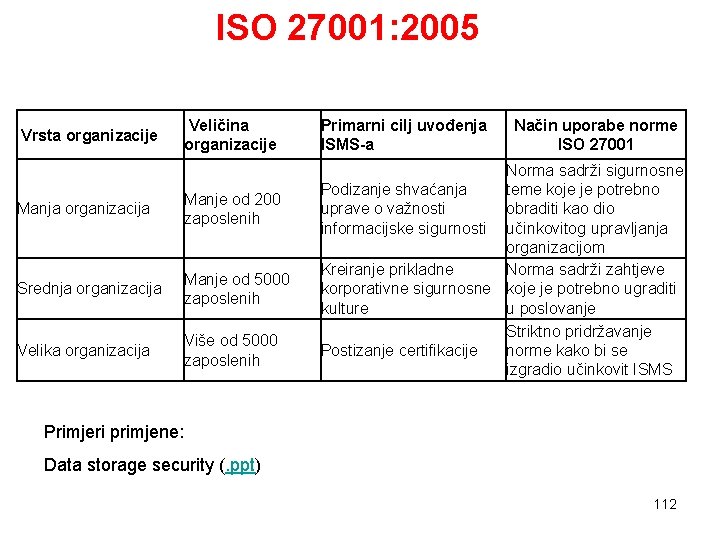 ISO 27001:2005

| Vrsta organizacije | Veličina organizacije | Primarni cilj uvođenja ISMS-a | Način uporabe norme ISO 27001 |
|---|---|---|---|
| Manja organizacija | Manje od 200 zaposlenih | Podizanje shvaćanja uprave o važnosti informacijske sigurnosti | Norma sadrži sigurnosne teme koje je potrebno obraditi kao dio učinkovitog upravljanja organizacijom |
| Srednja organizacija | Manje od 5000 zaposlenih | Kreiranje prikladne korporativne sigurnosne kulture | Norma sadrži zahtjeve koje je potrebno ugraditi u poslovanje |
| Velika organizacija | Više od 5000 zaposlenih | Postizanje certifikacije | Striktno pridržavanje norme kako bi se izgradio učinkovit ISMS |

Primjeri primjene:

Data storage security (.ppt)

112